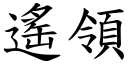 遙領